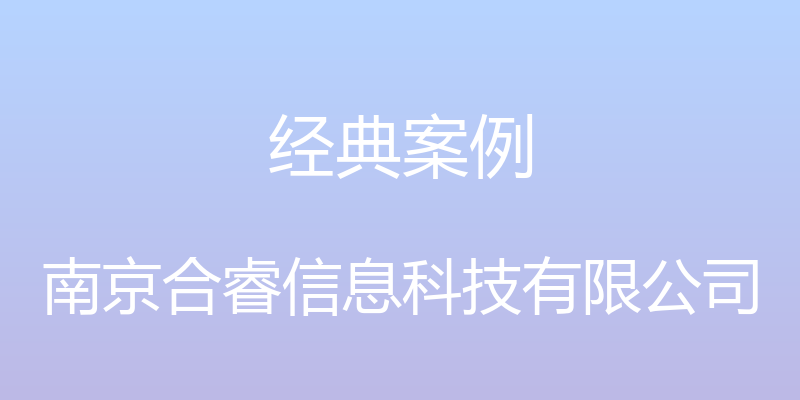 经典案例

南京合睿信息科技有限公司